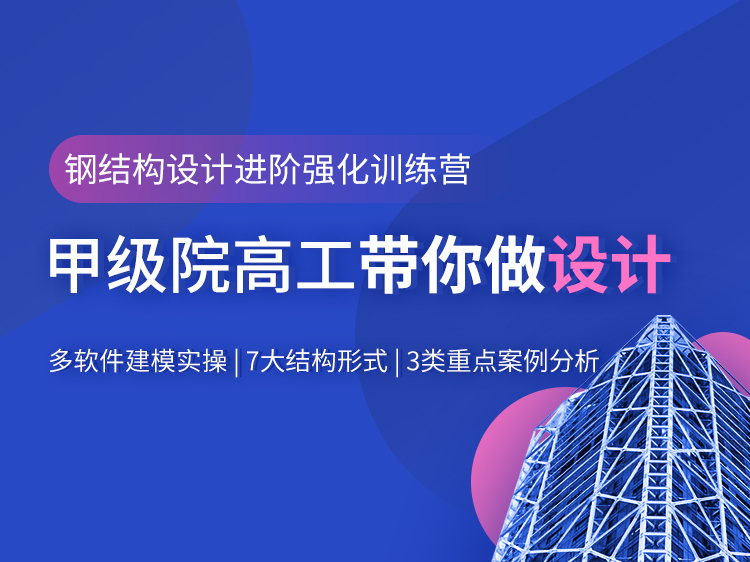 钢结构设计进阶强化训练营

甲级院高工带你做设计

多软件建模实操 | 7大结构形式 | 3类重点案例分析